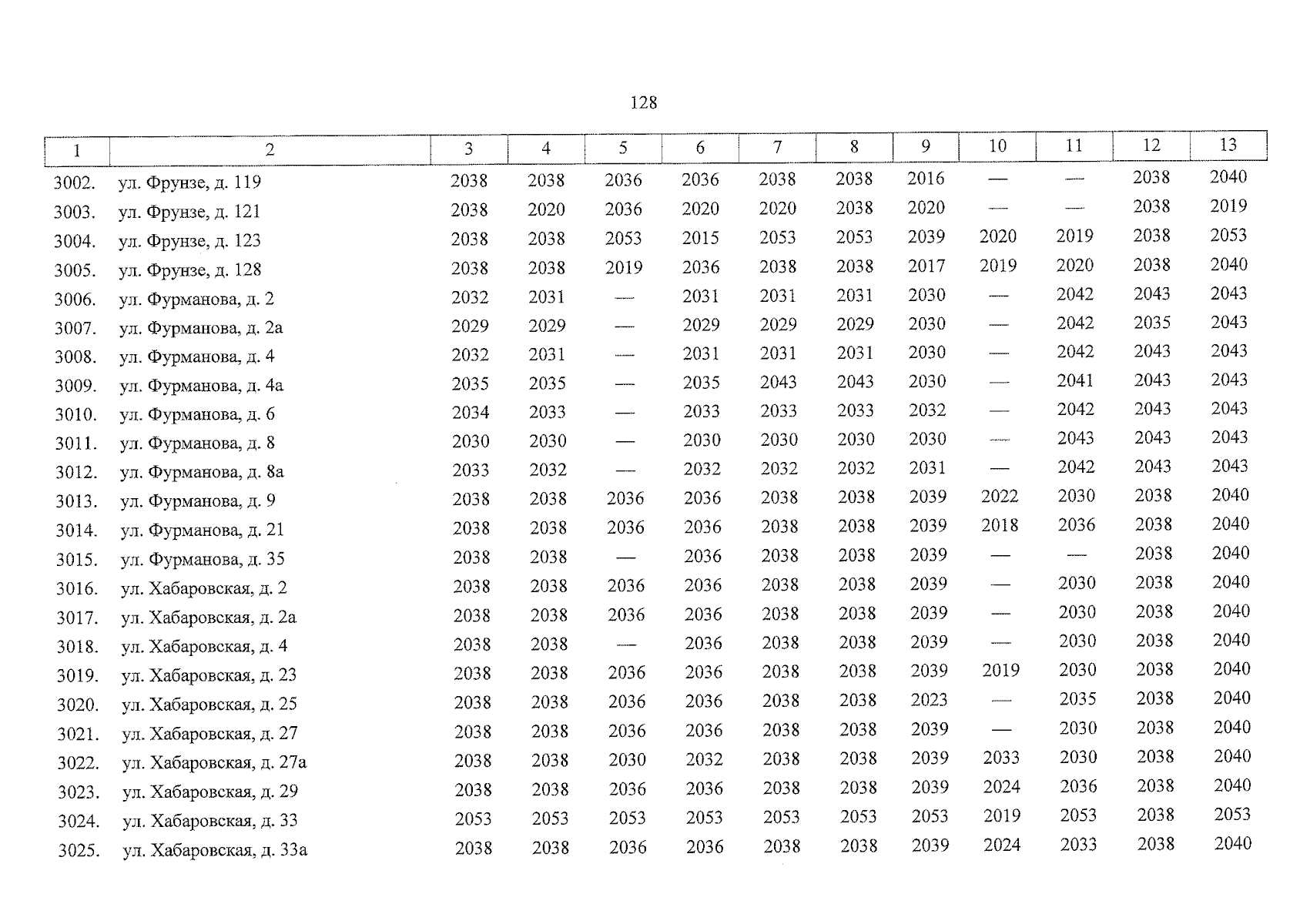 128

| 1 | 2 | 3 | 4 | 5 | 6 | 7 | 8 | 9 | 10 | 11 | 12 | 13 |
|---|---|---|---|---|---|---|---|---|---|---|---|---|
| 3002. | ул. Фрунзе, д. 119 | 2038 | 2038 | 2036 | 2036 | 2038 | 2038 | 2016 | — | — | 2038 | 2040 |
| 3003. | ул. Фрунзе, д. 121 | 2038 | 2020 | 2036 | 2020 | 2020 | 2038 | 2020 | — | — | 2038 | 2019 |
| 3004. | ул. Фрунзе, д. 123 | 2038 | 2038 | 2053 | 2015 | 2053 | 2053 | 2039 | 2020 | 2019 | 2038 | 2053 |
| 3005. | ул. Фрунзе, д. 128 | 2038 | 2038 | 2019 | 2036 | 2038 | 2038 | 2017 | 2019 | 2020 | 2038 | 2040 |
| 3006. | ул. Фурманова, д. 2 | 2032 | 2031 | — | 2031 | 2031 | 2031 | 2030 | — | 2042 | 2043 | 2043 |
| 3007. | ул. Фурманова, д. 2а | 2029 | 2029 | — | 2029 | 2029 | 2029 | 2030 | — | 2042 | 2035 | 2043 |
| 3008. | ул. Фурманова, д. 4 | 2032 | 2031 | — | 2031 | 2031 | 2031 | 2030 | — | 2042 | 2043 | 2043 |
| 3009. | ул. Фурманова, д. 4а | 2035 | 2035 | — | 2035 | 2043 | 2043 | 2030 | — | 2041 | 2043 | 2043 |
| 3010. | ул. Фурманова, д. 6 | 2034 | 2033 | — | 2033 | 2033 | 2033 | 2032 | — | 2042 | 2043 | 2043 |
| 3011. | ул. Фурманова, д. 8 | 2030 | 2030 | — | 2030 | 2030 | 2030 | 2030 | — | 2043 | 2043 | 2043 |
| 3012. | ул. Фурманова, д. 8а | 2033 | 2032 | — | 2032 | 2032 | 2032 | 2031 | — | 2042 | 2043 | 2043 |
| 3013. | ул. Фурманова, д. 9 | 2038 | 2038 | 2036 | 2036 | 2038 | 2038 | 2039 | 2022 | 2030 | 2038 | 2040 |
| 3014. | ул. Фурманова, д. 21 | 2038 | 2038 | 2036 | 2036 | 2038 | 2038 | 2039 | 2018 | 2036 | 2038 | 2040 |
| 3015. | ул. Фурманова, д. 35 | 2038 | 2038 | — | 2036 | 2038 | 2038 | 2039 | — | — | 2038 | 2040 |
| 3016. | ул. Хабаровская, д. 2 | 2038 | 2038 | 2036 | 2036 | 2038 | 2038 | 2039 | — | 2030 | 2038 | 2040 |
| 3017. | ул. Хабаровская, д. 2а | 2038 | 2038 | 2036 | 2036 | 2038 | 2038 | 2039 | — | 2030 | 2038 | 2040 |
| 3018. | ул. Хабаровская, д. 4 | 2038 | 2038 | — | 2036 | 2038 | 2038 | 2039 | — | 2030 | 2038 | 2040 |
| 3019. | ул. Хабаровская, д. 23 | 2038 | 2038 | 2036 | 2036 | 2038 | 2038 | 2039 | 2019 | 2030 | 2038 | 2040 |
| 3020. | ул. Хабаровская, д. 25 | 2038 | 2038 | 2036 | 2036 | 2038 | 2038 | 2023 | — | 2035 | 2038 | 2040 |
| 3021. | ул. Хабаровская, д. 27 | 2038 | 2038 | 2036 | 2036 | 2038 | 2038 | 2039 | — | 2030 | 2038 | 2040 |
| 3022. | ул. Хабаровская, д. 27а | 2038 | 2038 | 2030 | 2032 | 2038 | 2038 | 2039 | 2033 | 2030 | 2038 | 2040 |
| 3023. | ул. Хабаровская, д. 29 | 2038 | 2038 | 2036 | 2036 | 2038 | 2038 | 2039 | 2024 | 2036 | 2038 | 2040 |
| 3024. | ул. Хабаровская, д. 33 | 2053 | 2053 | 2053 | 2053 | 2053 | 2053 | 2053 | 2019 | 2053 | 2038 | 2053 |
| 3025. | ул. Хабаровская, д. 33а | 2038 | 2038 | 2036 | 2036 | 2038 | 2038 | 2039 | 2024 | 2033 | 2038 | 2040 |